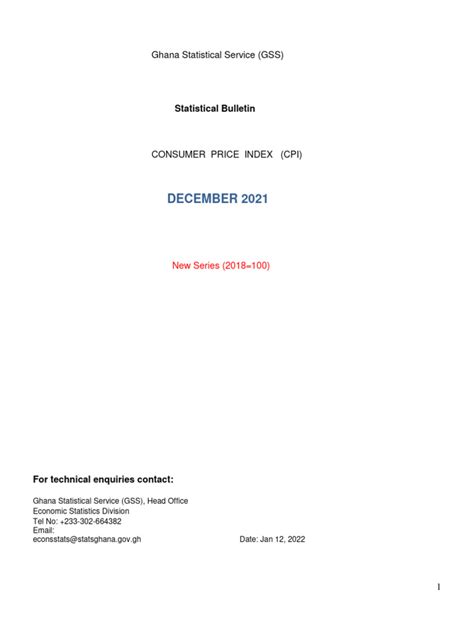 Ghana Statistical Service (GSS)

Statistical Bulletin

CONSUMER PRICE INDEX (CPI)

DECEMBER 2021

New Series (2018=100)

For technical enquiries contact:

Ghana Statistical Service (GSS), Head Office
Economic Statistics Division
Tel No: +233-302-664382
Email:
econsstats@statsghana.gov.gh

Date: Jan 12, 2022

1